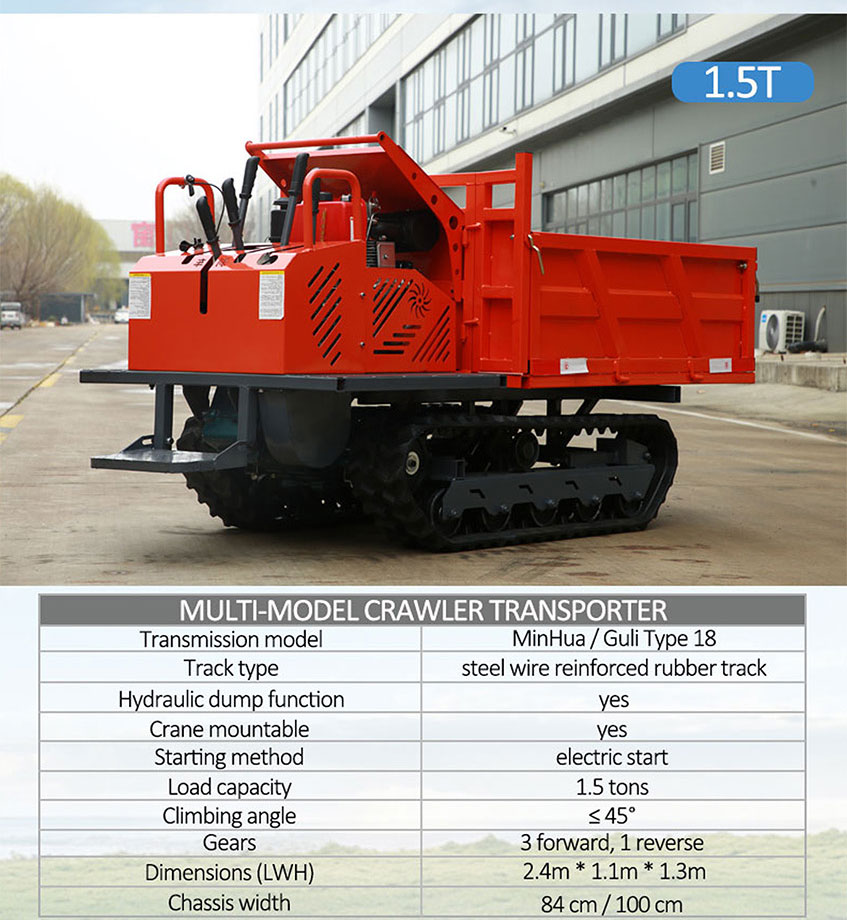 1.5T

| MULTI-MODEL CRAWLER TRANSPORTER | |
|---|---|
| Transmission model | MinHua / Guli Type 18 |
| Track type | steel wire reinforced rubber track |
| Hydraulic dump function | yes |
| Crane mountable | yes |
| Starting method | electric start |
| Load capacity | 1.5 tons |
| Climbing angle | ≤ 45° |
| Gears | 3 forward, 1 reverse |
| Dimensions (LWH) | 2.4m * 1.1m * 1.3m |
| Chassis width | 84 cm / 100 cm |